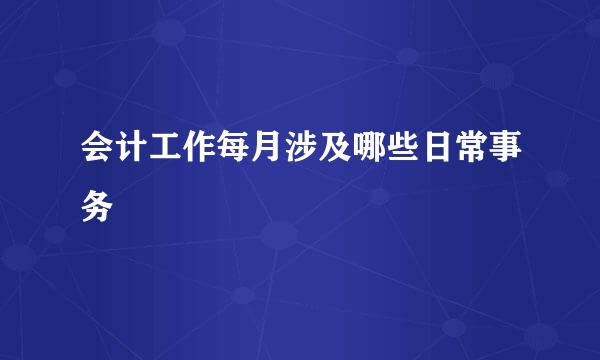 会计工作每月涉及哪些日常事务